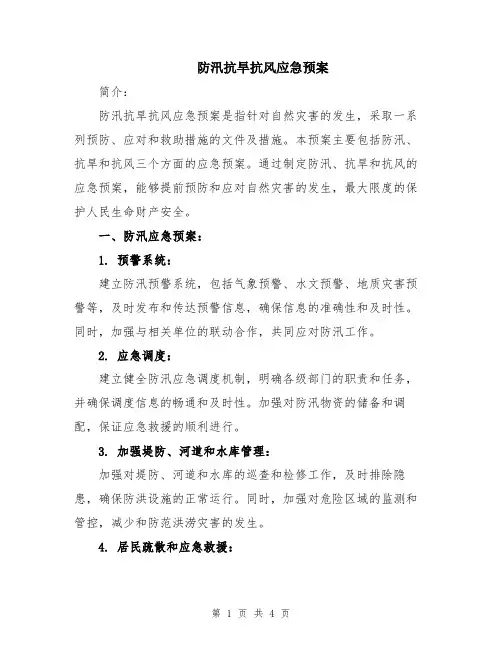 防汛抗旱抗风应急预案

简介：

防汛抗旱抗风应急预案是指针对自然灾害的发生，采取一系列预防、应对和救助措施的文件及措施。本预案主要包括防汛、抗旱和抗风三个方面的应急预案。通过制定防汛、抗旱和抗风的应急预案，能够提前预防和应对自然灾害的发生，最大限度的保护人民生命财产安全。

一、防汛应急预案：

1. 预警系统：

建立防汛预警系统，包括气象预警、水文预警、地质灾害预警等，及时发布和传达预警信息，确保信息的准确性和及时性。同时，加强与相关单位的联动合作，共同应对防汛工作。

2. 应急调度：

建立健全防汛应急调度机制，明确各级部门的职责和任务，并确保调度信息的畅通和及时性。加强对防汛物资的储备和调配，保证应急救援的顺利进行。

3. 加强堤防、河道和水库管理：

加强对堤防、河道和水库的巡查和检修工作，及时排除隐患，确保防洪设施的正常运行。同时，加强对危险区域的监测和管控，减少和防范洪涝灾害的发生。

4. 居民疏散和应急救援：

第 1 页 共 4 页